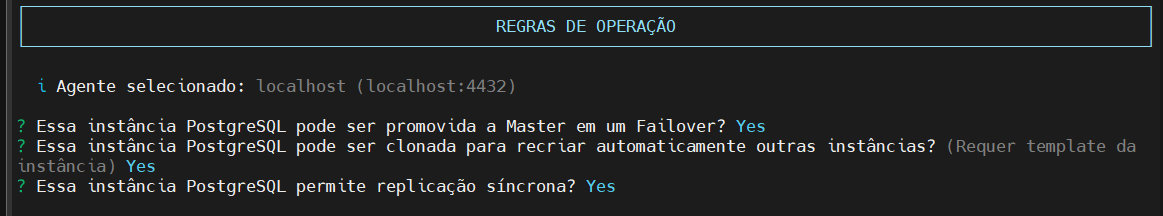 REGRAS DE OPERAÇÃO

i Agente selecionado: localhost (localhost:4432)

? Essa instância PostgreSQL pode ser promovida a Master em um Failover? Yes
? Essa instância PostgreSQL pode ser clonada para recriar automaticamente outras instâncias? (Requer template da instância) Yes
? Essa instância PostgreSQL permite replicação síncrona? Yes